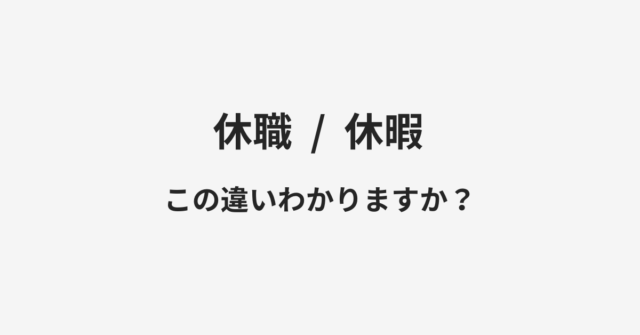 休職 / 休暇

この違いわかりますか？